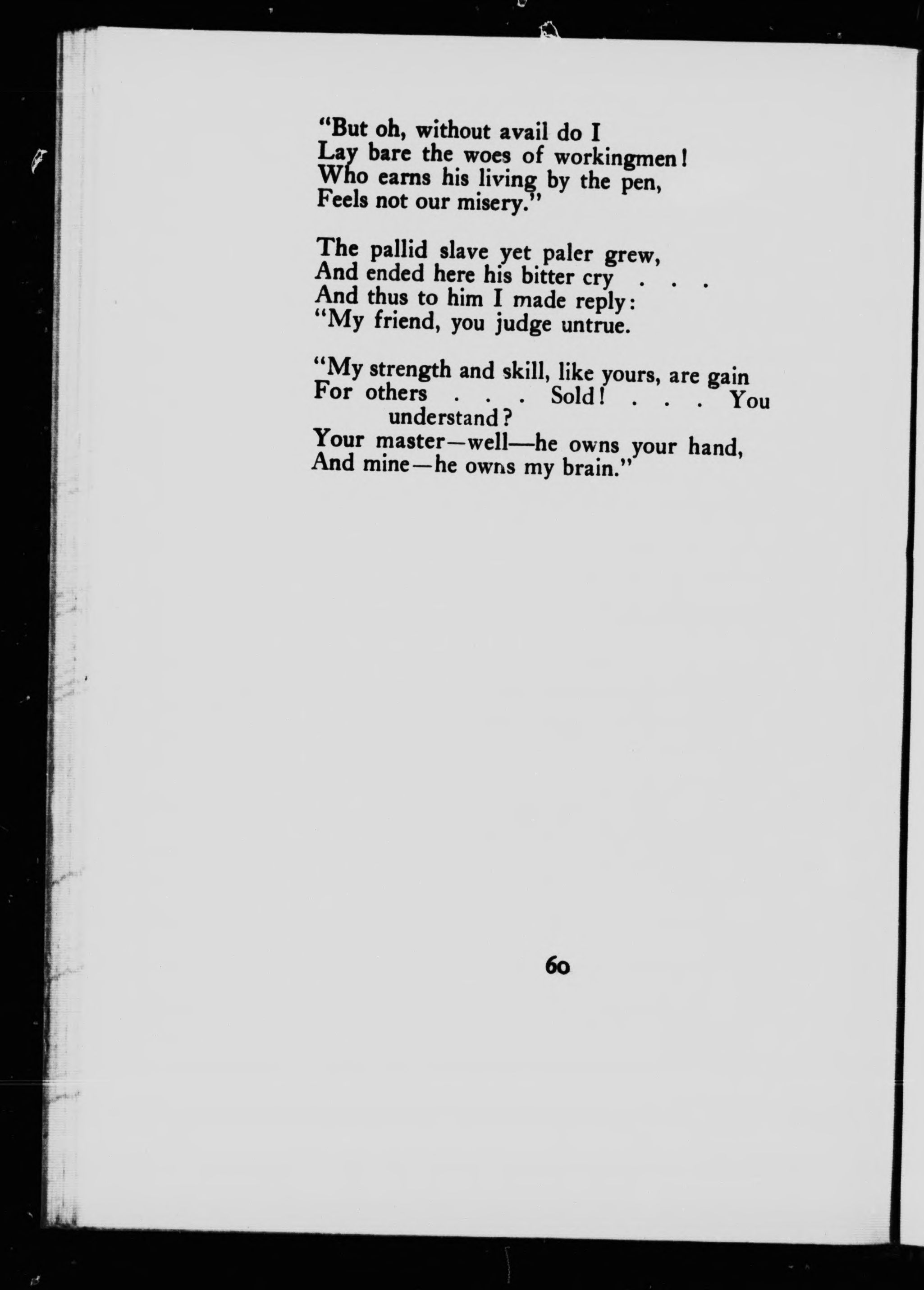 "But oh, without avail do I
Lay bare the woes of workingmen!
Who earns his living by the pen,
Feels not our misery."

The pallid slave yet paler grew,
And ended here his bitter cry . . .
And thus to him I made reply:
"My friend, you judge untrue.

"My strength and skill, like yours, are gain
For others . . . Sold! . . . You understand?
Your master—well—he owns your hand,
And mine—he owns my brain."

60